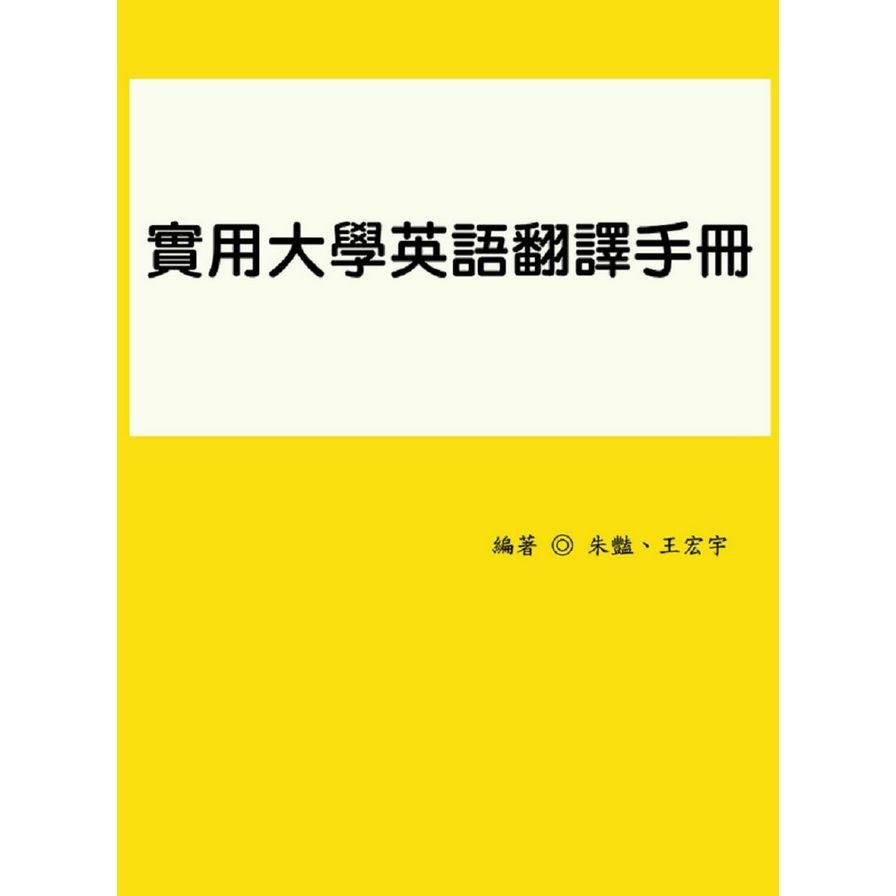 實用大學英語翻譯手冊

編著 ◎ 朱豔、王宏宇